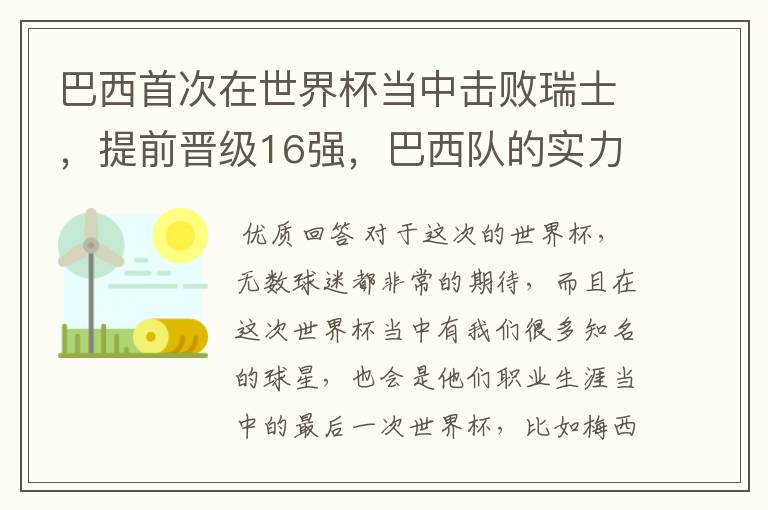 巴西首次在世界杯当中击败瑞士，提前晋级16强，巴西队的实力

优质回答 对于这次的世界杯，无数球迷都非常的期待，而且在这次世界杯当中有我们很多知名的球星，也会是他们职业生涯当中的最后一次世界杯，比如梅西